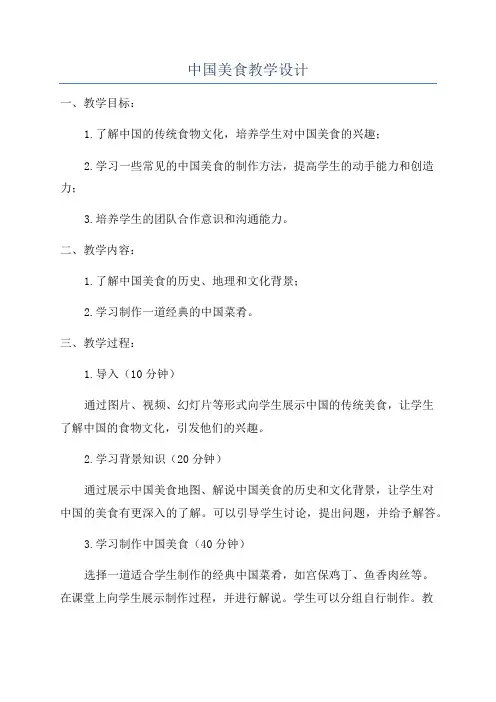 中国美食教学设计

一、教学目标：

1.了解中国的传统食物文化，培养学生对中国美食的兴趣；

2.学习一些常见的中国美食的制作方法，提高学生的动手能力和创造力；

3.培养学生的团队合作意识和沟通能力。

二、教学内容：

1.了解中国美食的历史、地理和文化背景；

2.学习制作一道经典的中国菜肴。

三、教学过程：

1.导入（10分钟）

通过图片、视频、幻灯片等形式向学生展示中国的传统美食，让学生了解中国的食物文化，引发他们的兴趣。

2.学习背景知识（20分钟）

通过展示中国美食地图、解说中国美食的历史和文化背景，让学生对中国的美食有更深入的了解。可以引导学生讨论，提出问题，并给予解答。

3.学习制作中国美食（40分钟）

选择一道适合学生制作的经典中国菜肴，如宫保鸡丁、鱼香肉丝等。在课堂上向学生展示制作过程，并进行解说。学生可以分组自行制作。教